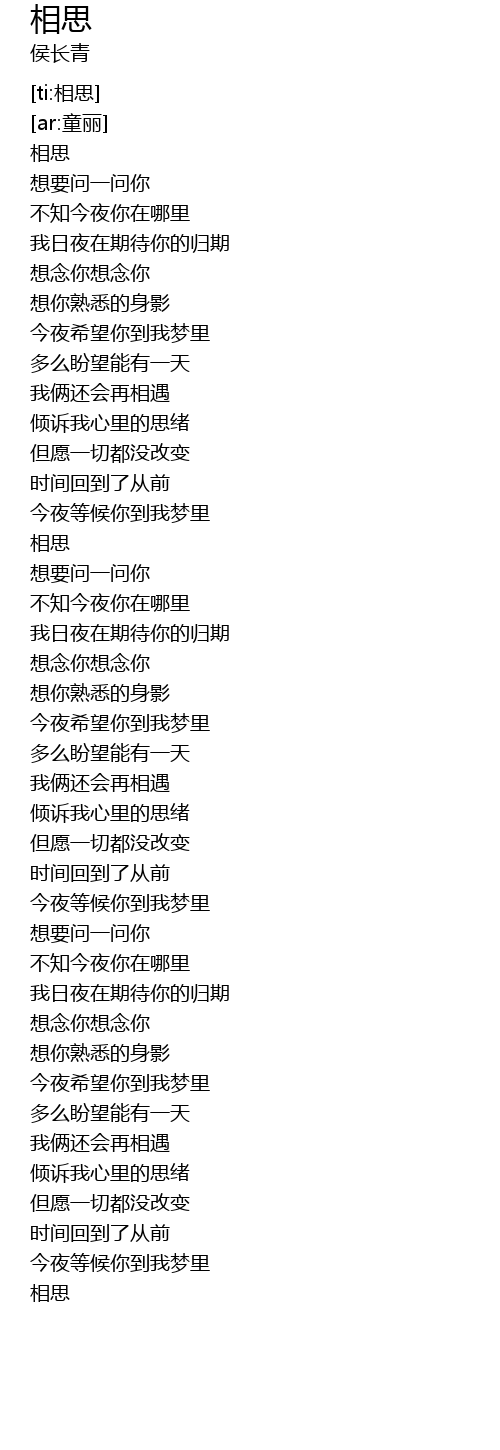 相思
侯长青

[ti:相思]
[ar:童丽]
相思
想要问一问你
不知今夜你在哪里
我日夜在期待你的归期
想念你想念你
想你熟悉的身影
今夜希望你到我梦里
多么盼望能有一天
我俩还会再相遇
倾诉我心里的思绪
但愿一切都没改变
时间回到了从前
今夜等候你到我梦里
相思
想要问一问你
不知今夜你在哪里
我日夜在期待你的归期
想念你想念你
想你熟悉的身影
今夜希望你到我梦里
多么盼望能有一天
我俩还会再相遇
倾诉我心里的思绪
但愿一切都没改变
时间回到了从前
今夜等候你到我梦里
想要问一问你
不知今夜你在哪里
我日夜在期待你的归期
想念你想念你
想你熟悉的身影
今夜希望你到我梦里
多么盼望能有一天
我俩还会再相遇
倾诉我心里的思绪
但愿一切都没改变
时间回到了从前
今夜等候你到我梦里
相思